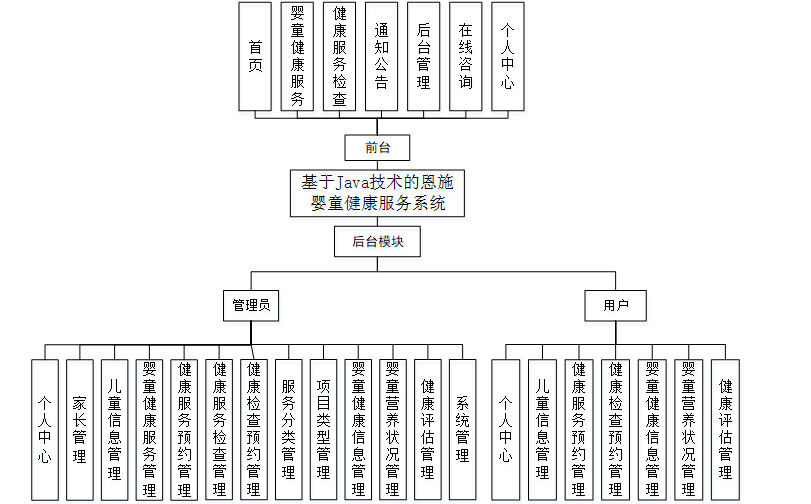 首页

婴童健康服务

健康服务检查

通知公告

后台管理

在线咨询

个人中心

前台

基于Java技术的恩施婴童健康服务系统

后台模块

管理员

用户

个人中心

家长管理

儿童信息管理

婴童健康服务管理

健康服务预约管理

健康服务检查管理

健康检查预约管理

服务分类管理

项目类型管理

婴童健康信息管理

婴童营养状况管理

健康评估管理

系统管理

个人中心

儿童信息管理

健康服务预约管理

健康检查预约管理

婴童健康信息管理

婴童营养状况管理

健康评估管理